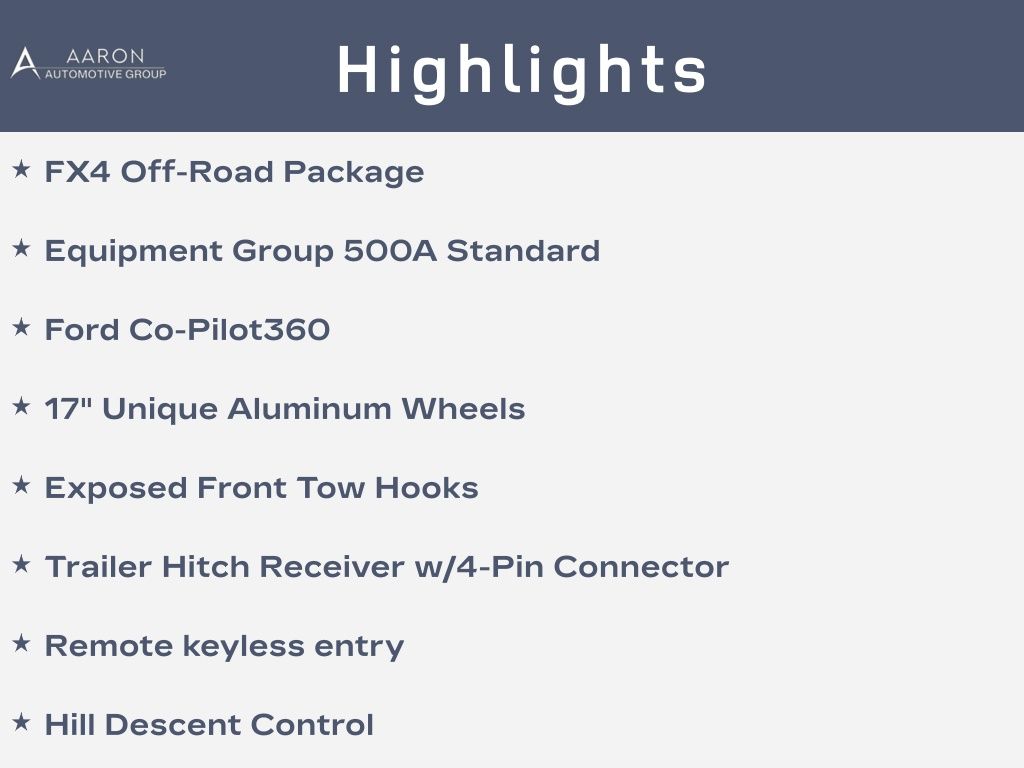 AARON
AUTOMOTIVE GROUP

Highlights

★ FX4 Off-Road Package

★ Equipment Group 500A Standard

★ Ford Co-Pilot360

★ 17" Unique Aluminum Wheels

★ Exposed Front Tow Hooks

★ Trailer Hitch Receiver w/4-Pin Connector

★ Remote keyless entry

★ Hill Descent Control